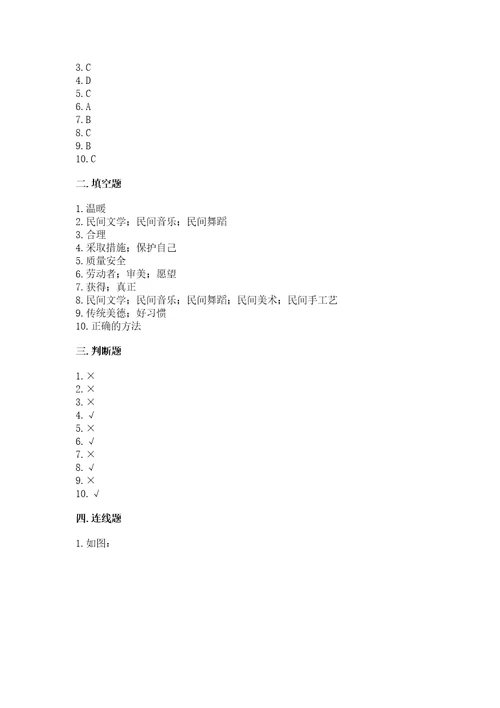 3. C
4. D
5. C
6. A
7. B
8. C
9. B
10. C

二. 填空题

1. 温暖
2. 民间文学；民间音乐；民间舞蹈
3. 合理
4. 采取措施；保护自己
5. 质量安全
6. 劳动者；审美；愿望
7. 获得；真正
8. 民间文学；民间音乐；民间舞蹈；民间美术；民间手工艺
9. 传统美德；好习惯
10. 正确的方法

三. 判断题

1. ×
2. ×
3. ×
4. √
5. ×
6. √
7. ×
8. √
9. ×
10. √

四. 连线题

1. 如图：